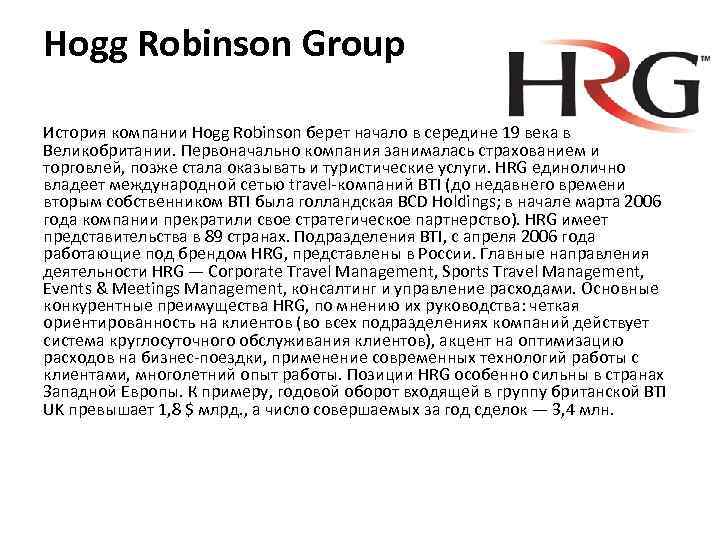 Hogg Robinson Group

HRG™

История компании Hogg Robinson берет начало в середине 19 века в Великобритании. Первоначально компания занималась страхованием и торговлей, позже стала оказывать и туристические услуги. HRG единолично владеет международной сетью travel-компаний BTI (до недавнего времени вторым собственником BTI была голландская BCD Holdings; в начале марта 2006 года компании прекратили свое стратегическое партнерство). HRG имеет представительства в 89 странах. Подразделения BTI, с апреля 2006 года работающие под брендом HRG, представлены в России. Главные направления деятельности HRG — Corporate Travel Management, Sports Travel Management, Events & Meetings Management, консалтинг и управление расходами. Основные конкурентные преимущества HRG, по мнению их руководства: четкая ориентированность на клиентов (во всех подразделениях компаний действует система круглосуточного обслуживания клиентов), акцент на оптимизацию расходов на бизнес-поездки, применение современных технологий работы с клиентами, многолетний опыт работы. Позиции HRG особенно сильны в странах Западной Европы. К примеру, годовой оборот входящей в группу британской BTI UK превышает 1,8 $ млрд,, а число совершаемых за год сделок — 3,4 млн.